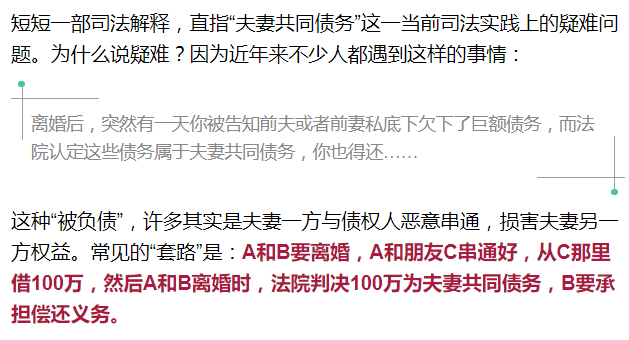 短短一部司法解释，直指“夫妻共同债务”这一当前司法实践上的疑难问题。为什么说疑难？因为近年来不少人都遇到这样的事情：

离婚后，突然有一天你被告知前夫或者前妻私底下欠下了巨额债务，而法院认定这些债务属于夫妻共同债务，你也得还……

这种“被负债”，许多其实是夫妻一方与债权人恶意串通，损害夫妻另一方权益。常见的“套路”是：A和B要离婚，A和朋友C串通好，从C那里借100万，然后A和B离婚时，法院判决100万为夫妻共同债务，B要承担偿还义务。